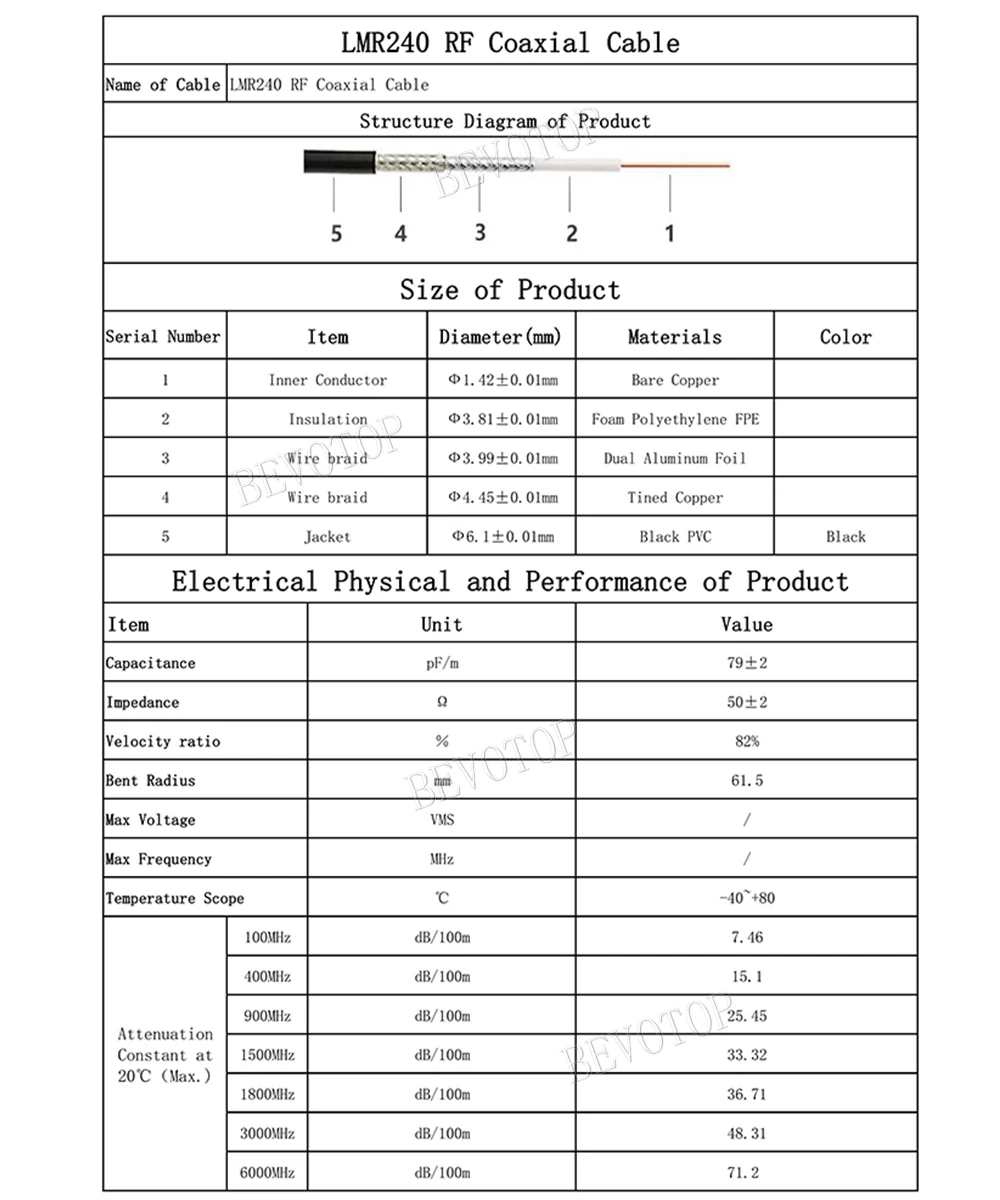 LMR240 RF Coaxial Cable

| Name of Cable | LMR240 RF Coaxial Cable |
|---|---|

Structure Diagram of Product

BEVOTOP

5 4 3 2 1

Size of Product

| Serial Number | Item | Diameter(mm) | Materials | Color |
|---|---|---|---|---|
| 1 | Inner Conductor | Φ1.42±0.01mm | Bare Copper | |
| 2 | Insulation | Φ3.81±0.01mm | Foam Polyethylene FPE | |
| 3 | Wire braid | Φ3.99±0.01mm | Dual Aluminum Foil | |
| 4 | Wire braid | Φ4.45±0.01mm | Tined Copper | |
| 5 | Jacket | Φ6.1±0.01mm | Black PVC | Black |

BEVOTOP

Electrical Physical and Performance of Product

| Item | | Unit | Value |
|---|---|---|---|
| Capacitance | | pF/m | 79±2 |
| Impedance | | Ω | 50±2 |
| Velocity ratio | | % | 82% |
| Bent Radius | | mm | 61.5 |
| Max Voltage | | VMS | / |
| Max Frequency | | MHz | / |
| Temperature Scope | | ℃ | -40~+80 |
| Attenuation Constant at 20℃ (Max.) | 100MHz | dB/100m | 7.46 |
| | 400MHz | dB/100m | 15.1 |
| | 900MHz | dB/100m | 25.45 |
| | 1500MHz | dB/100m | 33.32 |
| | 1800MHz | dB/100m | 36.71 |
| | 3000MHz | dB/100m | 48.31 |
| | 6000MHz | dB/100m | 71.2 |

BEVOTOP

BEVOTOP